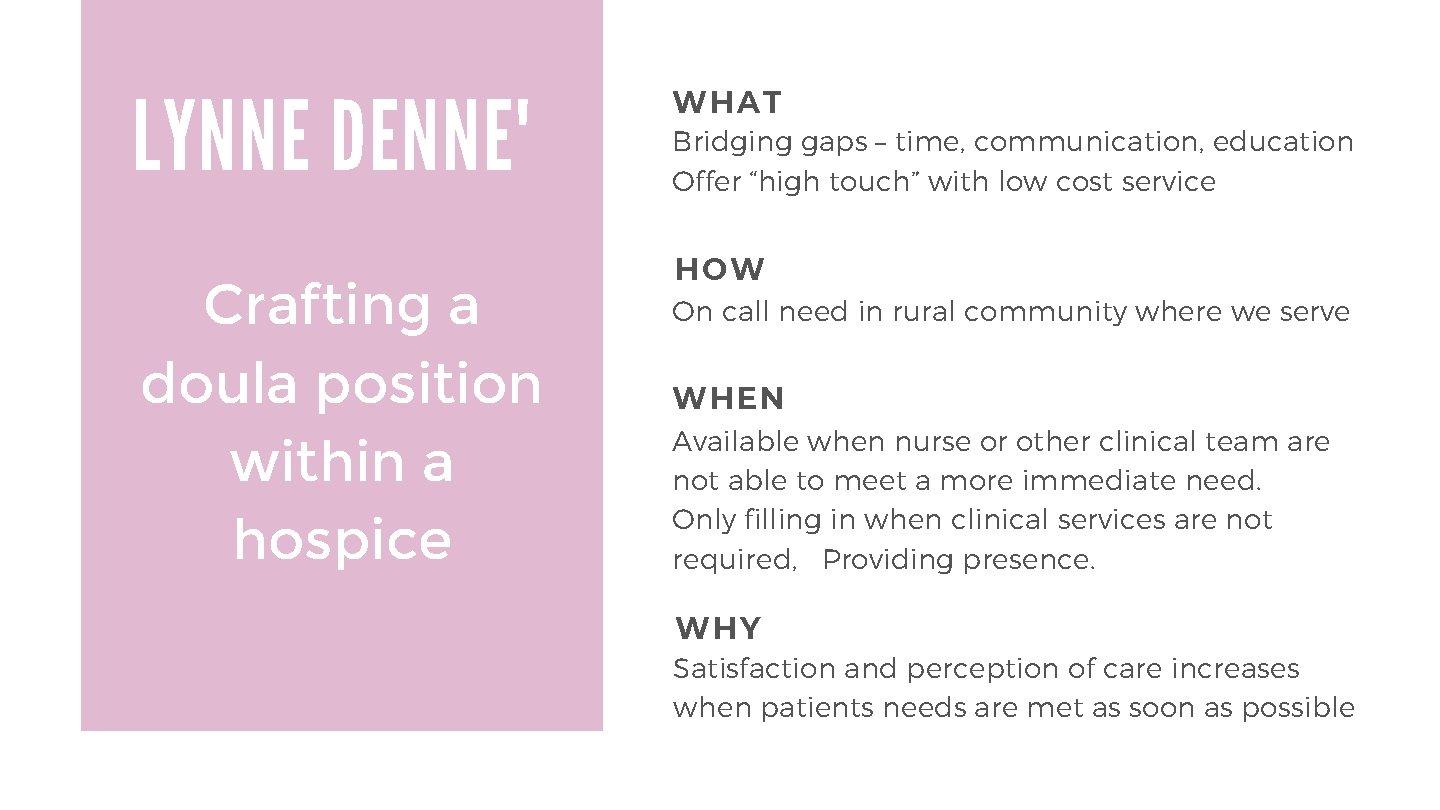 LYNNE DENNE'

Crafting a doula position within a hospice

WHAT
Bridging gaps – time, communication, education
Offer “high touch” with low cost service

HOW
On call need in rural community where we serve

WHEN
Available when nurse or other clinical team are not able to meet a more immediate need.
Only filling in when clinical services are not required, Providing presence.

WHY
Satisfaction and perception of care increases when patients needs are met as soon as possible